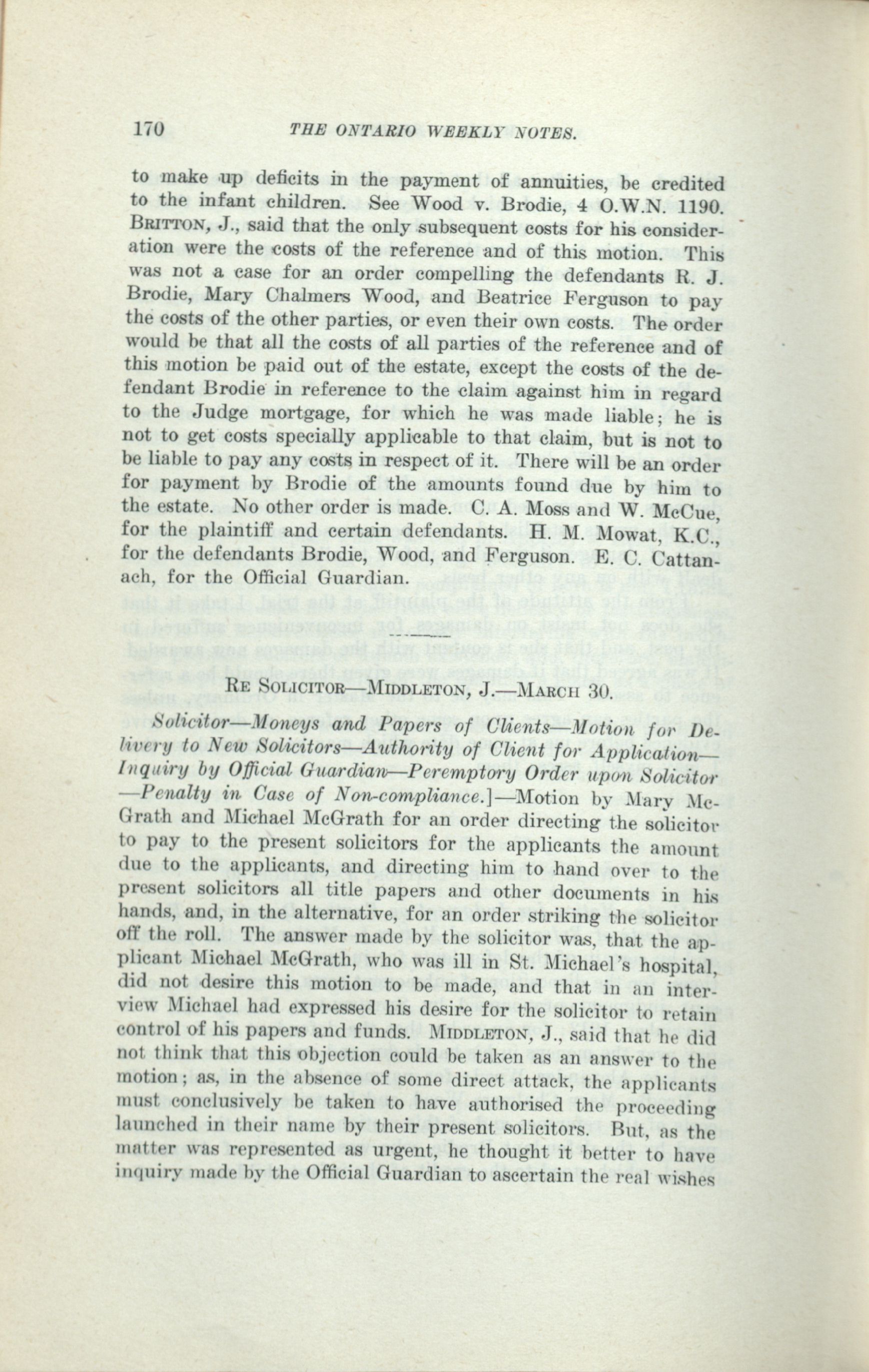 170 THE ONTARIO WEEKLY NOTES.

to make up deficits in the payment of annuities, be credited to the infant children. See Wood v. Brodie, 4 O.W.N. 1190. BRITTON, J., said that the only subsequent costs for his consideration were the costs of the reference and of this motion. This was not a case for an order compelling the defendants R. J. Brodie, Mary Chalmers Wood, and Beatrice Ferguson to pay the costs of the other parties, or even their own costs. The order would be that all the costs of all parties of the reference and of this motion be paid out of the estate, except the costs of the defendant Brodie in reference to the claim against him in regard to the Judge mortgage, for which he was made liable; he is not to get costs specially applicable to that claim, but is not to be liable to pay any costs in respect of it. There will be an order for payment by Brodie of the amounts found due by him to the estate. No other order is made. C. A. Moss and W. McCue, for the plaintiff and certain defendants. H. M. Mowat, K.C., for the defendants Brodie, Wood, and Ferguson. E. C. Cattanach, for the Official Guardian.

RE SOLICITOR—MIDDLETON, J.—MARCH 30.

Solicitor—Moneys and Papers of Clients—Motion for Delivery to New Solicitors—Authority of Client for Application—Inquiry by Official Guardian—Peremptory Order upon Solicitor—Penalty in Case of Non-compliance.]—Motion by Mary McGrath and Michael McGrath for an order directing the solicitor to pay to the present solicitors for the applicants the amount due to the applicants, and directing him to hand over to the present solicitors all title papers and other documents in his hands, and, in the alternative, for an order striking the solicitor off the roll. The answer made by the solicitor was, that the applicant Michael McGrath, who was ill in St. Michael's hospital, did not desire this motion to be made, and that in an interview Michael had expressed his desire for the solicitor to retain control of his papers and funds. MIDDLETON, J., said that he did not think that this objection could be taken as an answer to the motion; as, in the absence of some direct attack, the applicants must conclusively be taken to have authorised the proceeding launched in their name by their present solicitors. But, as the matter was represented as urgent, he thought it better to have inquiry made by the Official Guardian to ascertain the real wishes